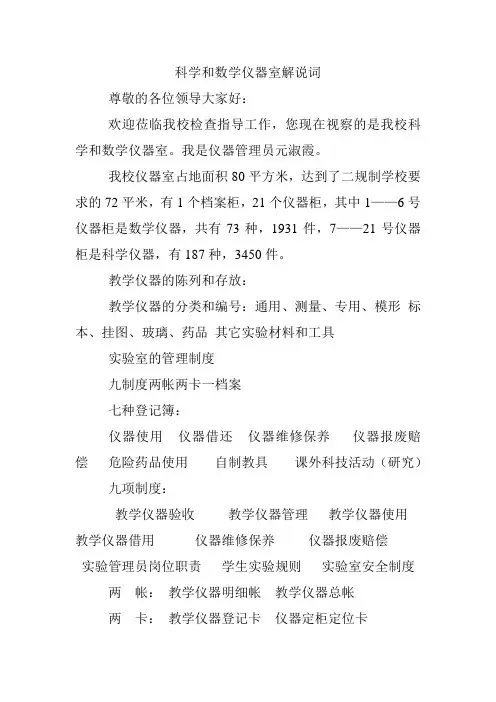 科学和数学仪器室解说词

尊敬的各位领导大家好：

欢迎莅临我校检查指导工作，您现在视察的是我校科学和数学仪器室。我是仪器管理员元淑霞。

我校仪器室占地面积 80 平方米，达到了二规制学校要求的 72 平米，有 1 个档案柜，21 个仪器柜，其中 1——6 号仪器柜是数学仪器，共有 73 种，1931 件，7——21 号仪器柜是科学仪器，有 187 种，3450 件。

教学仪器的陈列和存放：

教学仪器的分类和编号：通用、测量、专用、模形 标本、挂图、玻璃、药品 其它实验材料和工具

实验室的管理制度

九制度两帐两卡一档案

七种登记簿：

仪器使用 仪器借还 仪器维修保养 仪器报废赔偿 危险药品使用 自制教具 课外科技活动（研究）

九项制度：

教学仪器验收 教学仪器管理 教学仪器使用 教学仪器借用 仪器维修保养 仪器报废赔偿 实验管理员岗位职责 学生实验规则 实验室安全制度

两 帐： 教学仪器明细帐 教学仪器总帐

两 卡： 教学仪器登记卡 仪器定柜定位卡